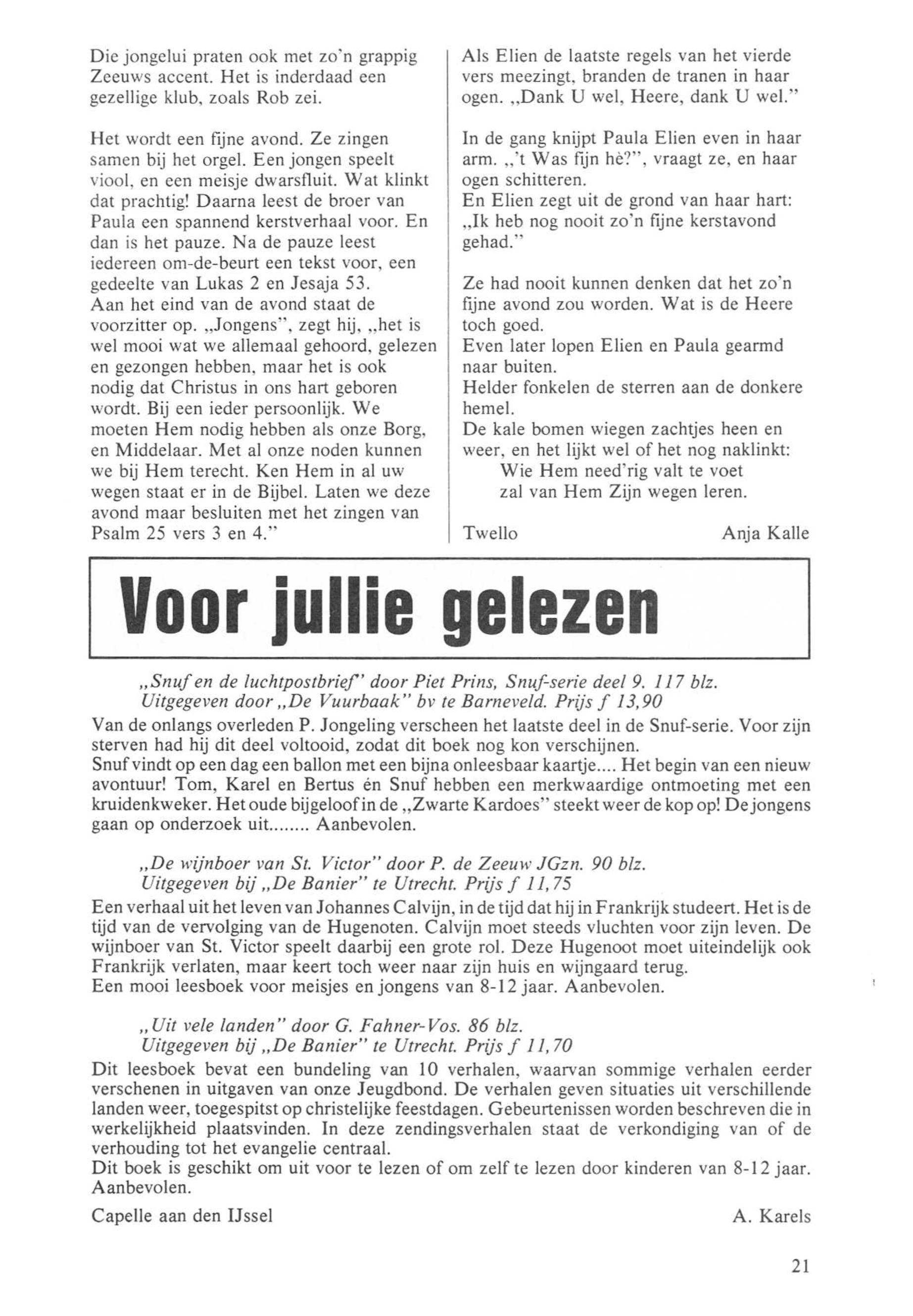 Die jongelui praten ook met zo'n grappig Zeeuws accent. Het is inderdaad een gezellige klub, zoals Rob zei.

Het wordt een fijne avond. Ze zingen samen bij het orgel. Een jongen speelt viool, en een meisje dwarsfluit. Wat klinkt dat prachtig! Daarna leest de broer van Paula een spannend kerstverhaal voor. En dan is het pauze. Na de pauze leest iedereen om-de-beurt een tekst voor, een gedeelte van Lukas 2 en Jesaja 53.
Aan het eind van de avond staat de voorzitter op. „Jongens", zegt hij, „het is wel mooi wat we allemaal gehoord, gelezen en gezongen hebben, maar het is ook nodig dat Christus in ons hart geboren wordt. Bij een ieder persoonlijk. We moeten Hem nodig hebben als onze Borg, en Middelaar. Met al onze noden kunnen we bij Hem terecht. Ken Hem in al uw wegen staat er in de Bijbel. Laten we deze avond maar besluiten met het zingen van Psalm 25 vers 3 en 4."

Als Elien de laatste regels van het vierde vers meezingt, branden de tranen in haar ogen. „Dank U wel, Heere, dank U wel."

In de gang knijpt Paula Elien even in haar arm. „'t Was fijn hè?", vraagt ze, en haar ogen schitteren.
En Elien zegt uit de grond van haar hart: „Ik heb nog nooit zo'n fijne kerstavond gehad."

Ze had nooit kunnen denken dat het zo'n fijne avond zou worden. Wat is de Heere toch goed.
Even later lopen Elien en Paula gearmd naar buiten.
Helder fonkelen de sterren aan de donkere hemel.
De kale bomen wiegen zachtjes heen en weer, en het lijkt wel of het nog naklinkt:
Wie Hem need'rig valt te voet
zal van Hem Zijn wegen leren.

Twello Anja Kalle

Voor jullie gelezen

„Snuf en de luchtpostbrief" door Piet Prins, Snuf-serie deel 9. 117 blz.
Uitgegeven door „De Vuurbaak" bv te Barneveld. Prijs f 13,90
Van de onlangs overleden P. Jongeling verscheen het laatste deel in de Snuf-serie. Voor zijn sterven had hij dit deel voltooid, zodat dit boek nog kon verschijnen.
Snuf vindt op een dag een ballon met een bijna onleesbaar kaartje.... Het begin van een nieuw avontuur! Tom, Karel en Bertus én Snuf hebben een merkwaardige ontmoeting met een kruidenkweker. Het oude bijgeloof in de „Zwarte Kardoes" steekt weer de kop op! De jongens gaan op onderzoek uit........ Aanbevolen.

„De wijnboer van St. Victor" door P. de Zeeuw JGzn. 90 blz.
Uitgegeven bij „De Banier" te Utrecht. Prijs f 11,75
Een verhaal uit het leven van Johannes Calvijn, in de tijd dat hij in Frankrijk studeert. Het is de tijd van de vervolging van de Hugenoten. Calvijn moet steeds vluchten voor zijn leven. De wijnboer van St. Victor speelt daarbij een grote rol. Deze Hugenoot moet uiteindelijk ook Frankrijk verlaten, maar keert toch weer naar zijn huis en wijngaard terug.
Een mooi leesboek voor meisjes en jongens van 8-12 jaar. Aanbevolen.

„Uit vele landen" door G. Fahner-Vos. 86 blz.
Uitgegeven bij „De Banier" te Utrecht. Prijs f 11,70
Dit leesboek bevat een bundeling van 10 verhalen, waarvan sommige verhalen eerder verschenen in uitgaven van onze Jeugdbond. De verhalen geven situaties uit verschillende landen weer, toegespitst op christelijke feestdagen. Gebeurtenissen worden beschreven die in werkelijkheid plaatsvinden. In deze zendingsverhalen staat de verkondiging van of de verhouding tot het evangelie centraal.
Dit boek is geschikt om uit voor te lezen of om zelf te lezen door kinderen van 8-12 jaar. Aanbevolen.

Capelle aan den IJssel A. Karels

21